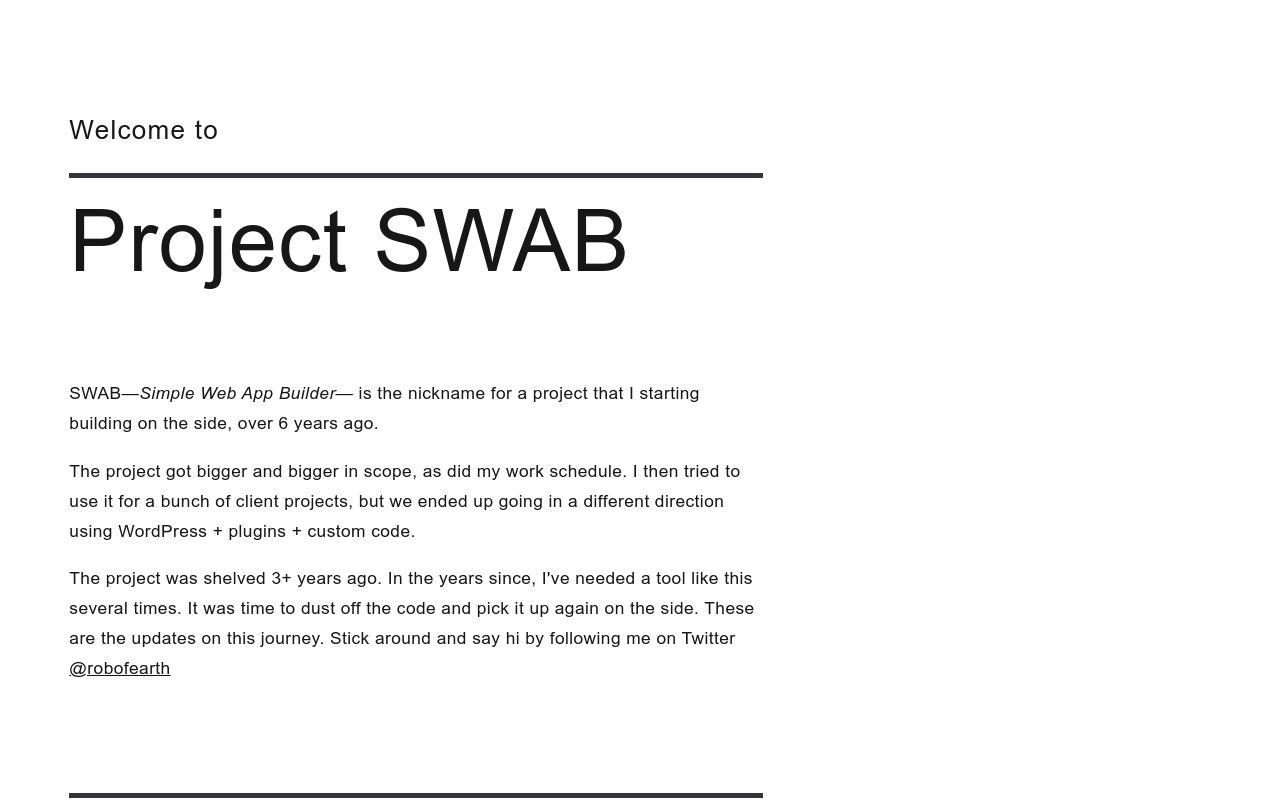 Welcome to

Project SWAB

SWAB—Simple Web App Builder— is the nickname for a project that I starting building on the side, over 6 years ago.

The project got bigger and bigger in scope, as did my work schedule. I then tried to use it for a bunch of client projects, but we ended up going in a different direction using WordPress + plugins + custom code.

The project was shelved 3+ years ago. In the years since, I've needed a tool like this several times. It was time to dust off the code and pick it up again on the side. These are the updates on this journey. Stick around and say hi by following me on Twitter @robofearth